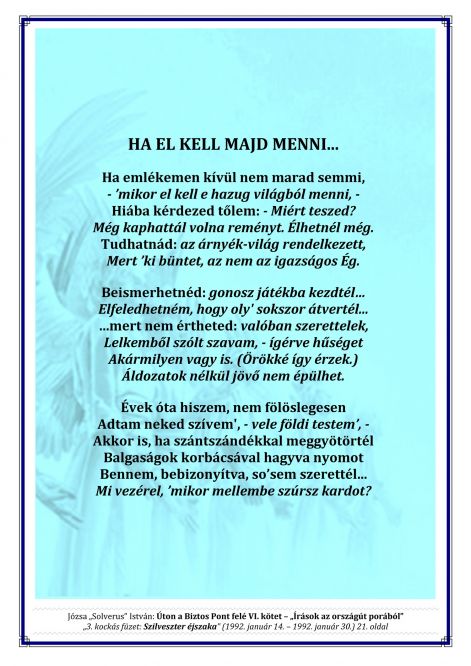 HA EL KELL MAJD MENNI...

Ha emlékemen kívül nem marad semmi,
- 'mikor el kell e hazug világból menni, -
Hiába kérdezed tőlem: - Miért teszed?
Még kaphattál volna reményt. Élhetnél még.
Tudhatnád: az árnyék-világ rendelkezett,
Mert 'ki büntet, az nem az igazságos Ég.

Beismerhetnéd: gonosz játékba kezdtél...
Elfeledhetném, hogy oly' sokszor átvertél...
...mert nem értheted: valóban szerettelek,
Lelkemből szólt szavam, - ígérve hűséget
Akármilyen vagy is. (Örökké így érzek.)
Áldozatok nélkül jövő nem épülhet.

Évek óta hiszem, nem fölöslegesen
Adtam neked szívem', - vele földi testem', -
Akkor is, ha szántszándékkal meggyötörtél
Balgaságok korbácsával hagyva nyomot
Bennem, bebizonyítva, so'sem szerettél...
Mi vezérel, 'mikor mellembe szúrsz kardot?

Józsa „Solverus" István: Úton a Biztos Pont felé VI. kötet – „Írások az országút porából"
„3. kockás füzet: Szilveszter éjszaka" (1992. január 14. – 1992. január 30.) 21. oldal